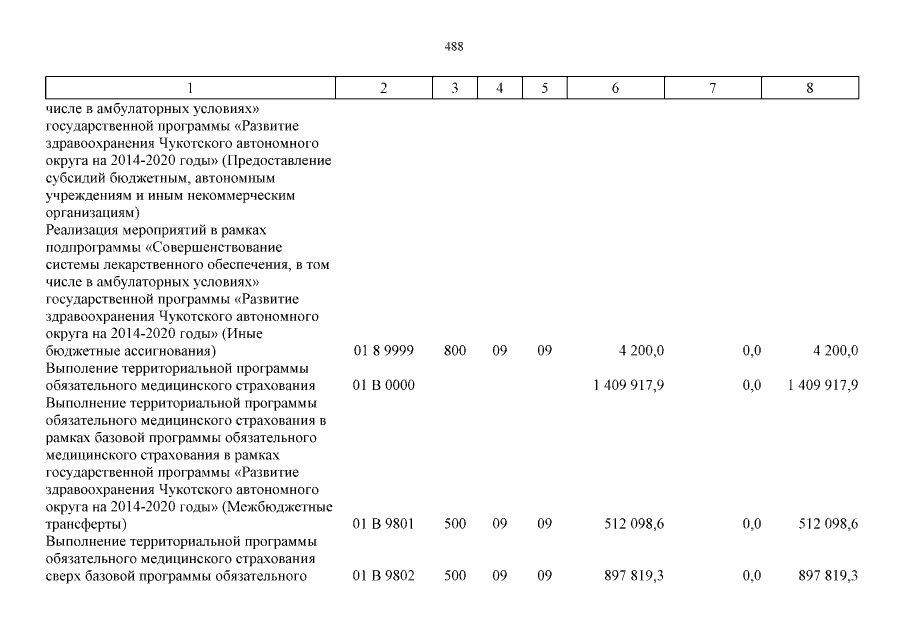 488

| 1 | 2 | 3 | 4 | 5 | 6 | 7 | 8 |
|---|---|---|---|---|---|---|---|
| числе в амбулаторных условиях» государственной программы «Развитие здравоохранения Чукотского автономного округа на 2014-2020 годы» (Предоставление субсидий бюджетным, автономным учреждениям и иным некоммерческим организациям) | | | | | | | |
| Реализация мероприятий в рамках подпрограммы «Совершенствование системы лекарственного обеспечения, в том числе в амбулаторных условиях» государственной программы «Развитие здравоохранения Чукотского автономного округа на 2014-2020 годы» (Иные бюджетные ассигнования) | 01 8 9999 | 800 | 09 | 09 | 4 200,0 | 0,0 | 4 200,0 |
| Выполение территориальной программы обязательного медицинского страхования | 01 В 0000 | | | | 1 409 917,9 | 0,0 | 1 409 917,9 |
| Выполнение территориальной программы обязательного медицинского страхования в рамках базовой программы обязательного медицинского страхования в рамках государственной программы «Развитие здравоохранения Чукотского автономного округа на 2014-2020 годы» (Межбюджетные трансферты) | 01 В 9801 | 500 | 09 | 09 | 512 098,6 | 0,0 | 512 098,6 |
| Выполнение территориальной программы обязательного медицинского страхования сверх базовой программы обязательного | 01 В 9802 | 500 | 09 | 09 | 897 819,3 | 0,0 | 897 819,3 |